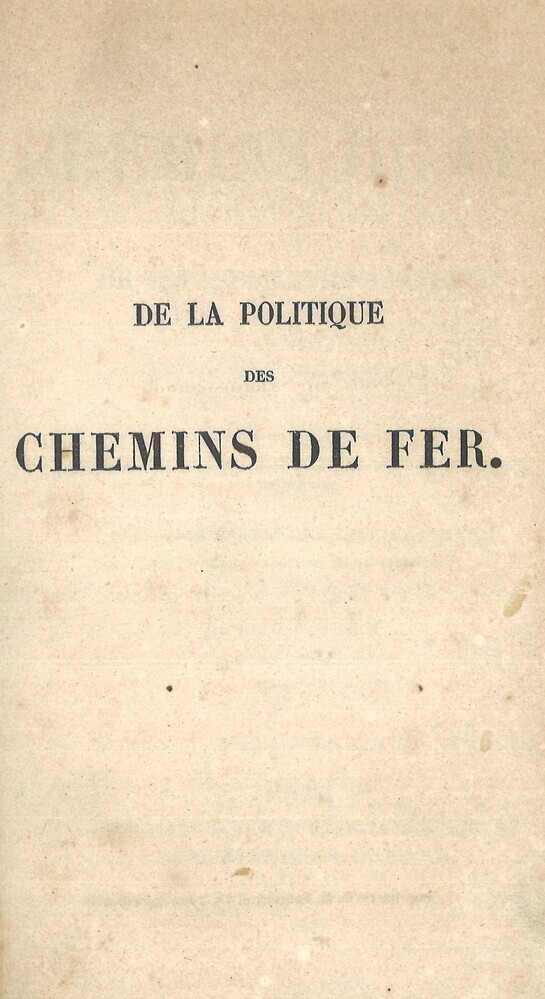 DE LA POLITIQUE

DES

CHEMINS DE FER.